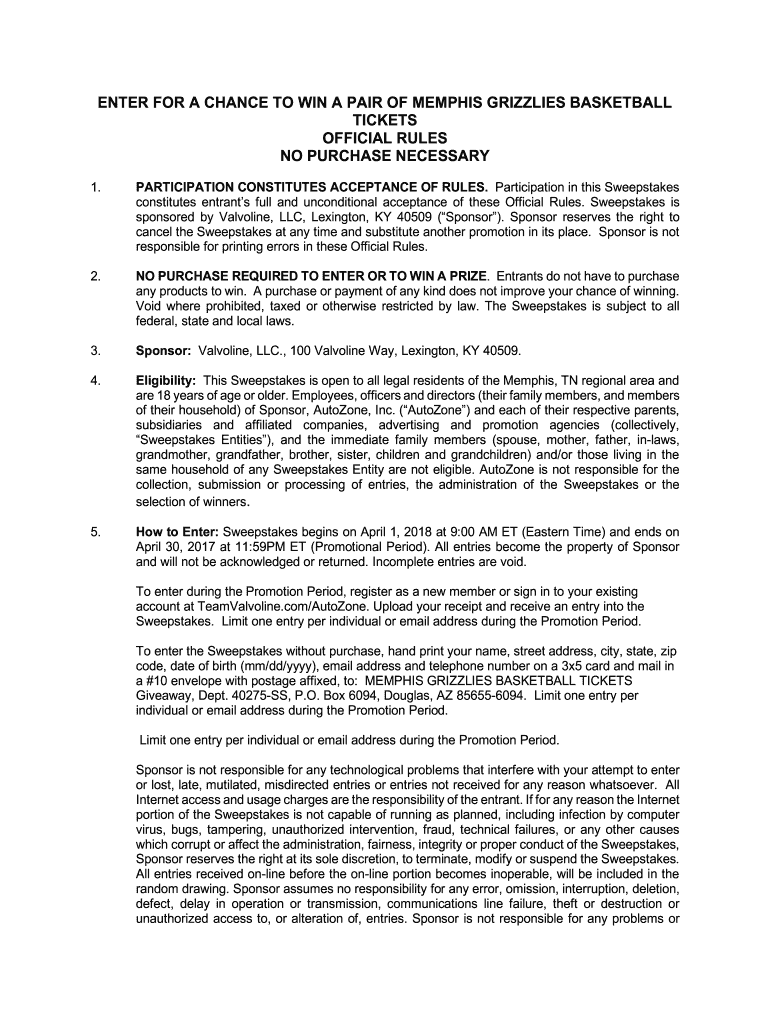 ENTER FOR A CHANCE TO WIN A PAIR OF MEMPHIS GRIZZLIES BASKETBALL TICKETS
OFFICIAL RULES
NO PURCHASE NECESSARY

1. PARTICIPATION CONSTITUTES ACCEPTANCE OF RULES. Participation in this Sweepstakes constitutes entrant's full and unconditional acceptance of these Official Rules. Sweepstakes is sponsored by Valvoline, LLC, Lexington, KY 40509 ("Sponsor"). Sponsor reserves the right to cancel the Sweepstakes at any time and substitute another promotion in its place. Sponsor is not responsible for printing errors in these Official Rules.

2. NO PURCHASE REQUIRED TO ENTER OR TO WIN A PRIZE. Entrants do not have to purchase any products to win. A purchase or payment of any kind does not improve your chance of winning. Void where prohibited, taxed or otherwise restricted by law. The Sweepstakes is subject to all federal, state and local laws.

3. Sponsor: Valvoline, LLC., 100 Valvoline Way, Lexington, KY 40509.

4. Eligibility: This Sweepstakes is open to all legal residents of the Memphis, TN regional area and are 18 years of age or older. Employees, officers and directors (their family members, and members of their household) of Sponsor, AutoZone, Inc. ("AutoZone") and each of their respective parents, subsidiaries and affiliated companies, advertising and promotion agencies (collectively, "Sweepstakes Entities"), and the immediate family members (spouse, mother, father, in-laws, grandmother, grandfather, brother, sister, children and grandchildren) and/or those living in the same household of any Sweepstakes Entity are not eligible. AutoZone is not responsible for the collection, submission or processing of entries, the administration of the Sweepstakes or the selection of winners.

5. How to Enter: Sweepstakes begins on April 1, 2018 at 9:00 AM ET (Eastern Time) and ends on April 30, 2017 at 11:59PM ET (Promotional Period). All entries become the property of Sponsor and will not be acknowledged or returned. Incomplete entries are void.

To enter during the Promotion Period, register as a new member or sign in to your existing account at TeamValvoline.com/AutoZone. Upload your receipt and receive an entry into the Sweepstakes. Limit one entry per individual or email address during the Promotion Period.

To enter the Sweepstakes without purchase, hand print your name, street address, city, state, zip code, date of birth (mm/dd/yyyy), email address and telephone number on a 3x5 card and mail in a #10 envelope with postage affixed, to: MEMPHIS GRIZZLIES BASKETBALL TICKETS Giveaway, Dept. 40275-SS, P.O. Box 6094, Douglas, AZ 85655-6094. Limit one entry per individual or email address during the Promotion Period.

Limit one entry per individual or email address during the Promotion Period.

Sponsor is not responsible for any technological problems that interfere with your attempt to enter or lost, late, mutilated, misdirected entries or entries not received for any reason whatsoever. All Internet access and usage charges are the responsibility of the entrant. If for any reason the Internet portion of the Sweepstakes is not capable of running as planned, including infection by computer virus, bugs, tampering, unauthorized intervention, fraud, technical failures, or any other causes which corrupt or affect the administration, fairness, integrity or proper conduct of the Sweepstakes, Sponsor reserves the right at its sole discretion, to terminate, modify or suspend the Sweepstakes. All entries received on-line before the on-line portion becomes inoperable, will be included in the random drawing. Sponsor assumes no responsibility for any error, omission, interruption, deletion, defect, delay in operation or transmission, communications line failure, theft or destruction or unauthorized access to, or alteration of, entries. Sponsor is not responsible for any problems or